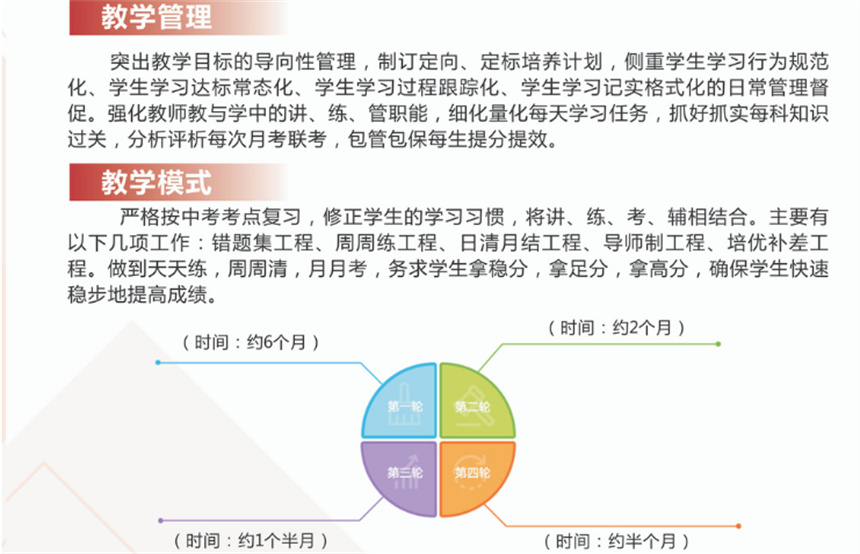 教学管理

突出教学目标的导向性管理，制订定向、定标培养计划，侧重学生学习行为规范化、学生学习达标常态化、学生学习过程跟踪化、学生学习记实格式化的日常管理督促。强化教师教与学中的讲、练、管职能，细化量化每天学习任务，抓好抓实每科知识过关，分析评析每次月考联考，包管包保每生提分提效。

教学模式

严格按中考考点复习，修正学生的学习习惯，将讲、练、考、辅相结合。主要有以下几项工作：错题集工程、周周练工程、日清月结工程、导师制工程、培优补差工程。做到天天练，周周清，月月考，务求学生拿稳分，拿足分，拿高分，确保学生快速稳步地提高成绩。

（时间：约6个月）

（时间：约2个月）

第一轮

第二轮

第三轮

第四轮

（时间：约1个半月）

（时间：约半个月）